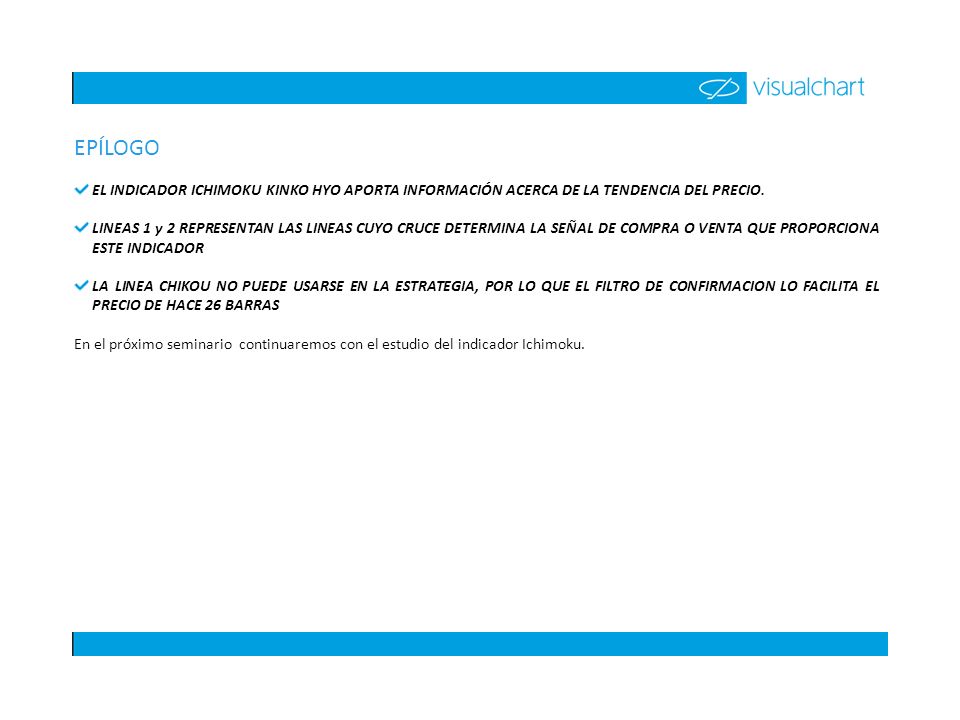 visualchart

EPÍLOGO

EL INDICADOR ICHIMOKU KINKO HYO APORTA INFORMACIÓN ACERCA DE LA TENDENCIA DEL PRECIO.

LINEAS 1 y 2 REPRESENTAN LAS LINEAS CUYO CRUCE DETERMINA LA SEÑAL DE COMPRA O VENTA QUE PROPORCIONA ESTE INDICADOR

LA LINEA CHIKOU NO PUEDE USARSE EN LA ESTRATEGIA, POR LO QUE EL FILTRO DE CONFIRMACION LO FACILITA EL PRECIO DE HACE 26 BARRAS

En el próximo seminario continuaremos con el estudio del indicador Ichimoku.